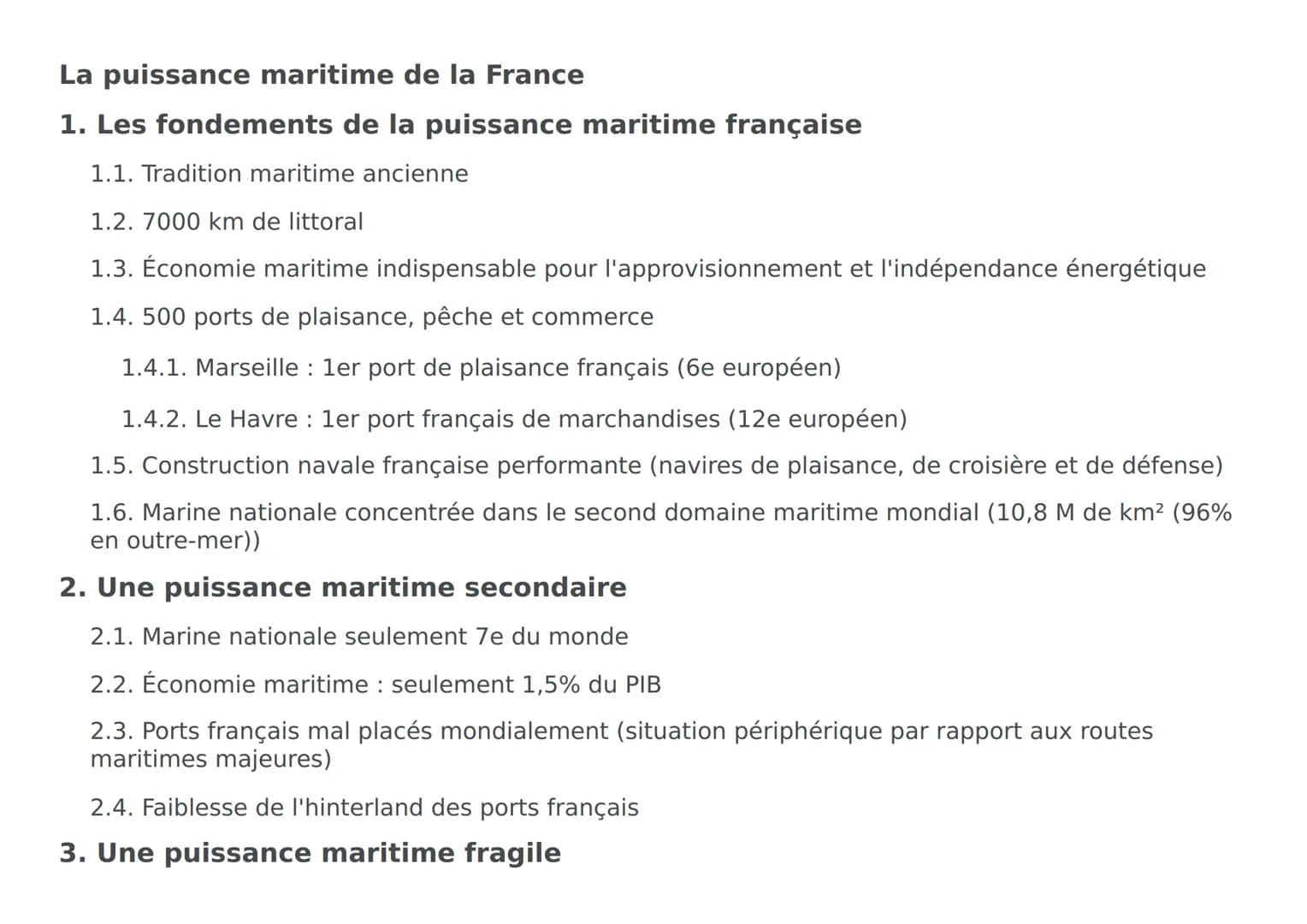 La puissance maritime de la France

1. Les fondements de la puissance maritime française

1.1. Tradition maritime ancienne

1.2. 7000 km de littoral

1.3. Économie maritime indispensable pour l'approvisionnement et l'indépendance énergétique

1.4. 500 ports de plaisance, pêche et commerce

1.4.1. Marseille : 1er port de plaisance français (6e européen)

1.4.2. Le Havre : 1er port français de marchandises (12e européen)

1.5. Construction navale française performante (navires de plaisance, de croisière et de défense)

1.6. Marine nationale concentrée dans le second domaine maritime mondial (10,8 M de km² (96% en outre-mer))

2. Une puissance maritime secondaire

2.1. Marine nationale seulement 7e du monde

2.2. Économie maritime : seulement 1,5% du PIB

2.3. Ports français mal placés mondialement (situation périphérique par rapport aux routes maritimes majeures)

2.4. Faiblesse de l'hinterland des ports français

3. Une puissance maritime fragile